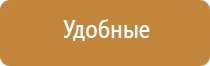 Удобные